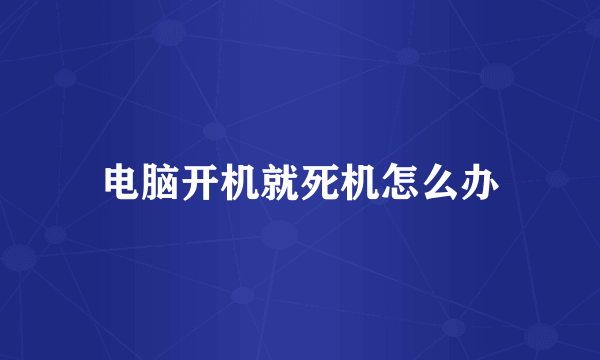 电脑开机就死机怎么办